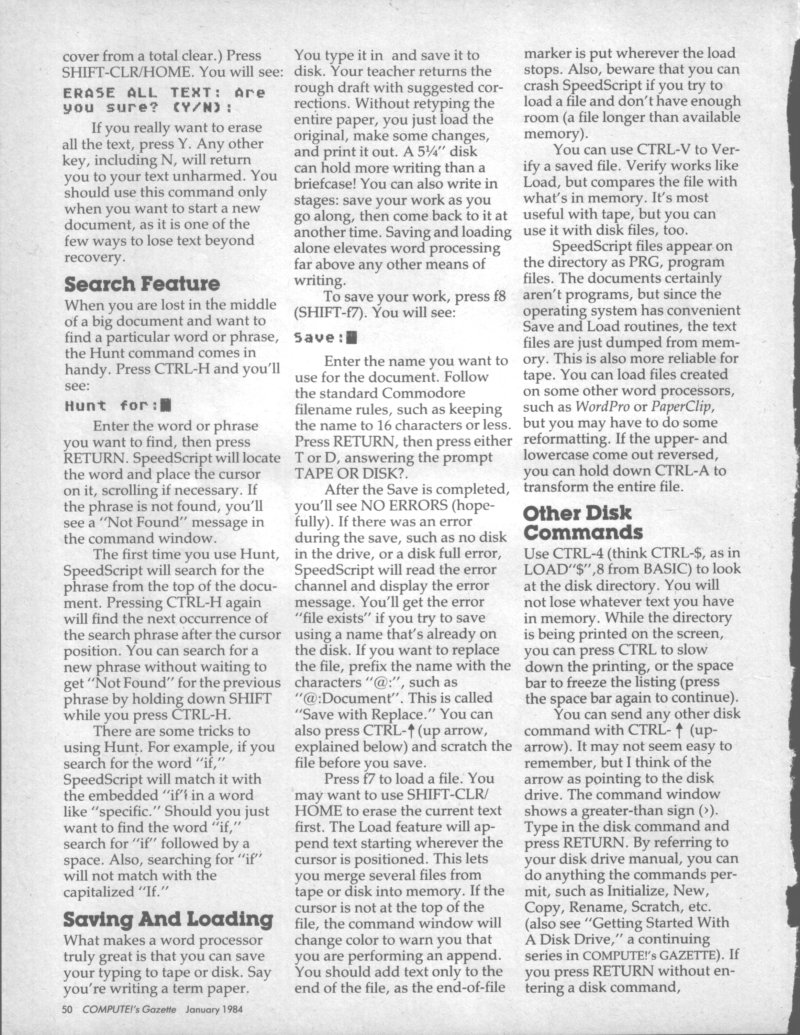 cover from a total clear.) Press SHIFT-CLR/HOME. You will see:

ERASE ALL TEXT: Are you sure? (Y/N):

If you really want to erase all the text, press Y. Any other key, including N, will return you to your text unharmed. You should use this command only when you want to start a new document, as it is one of the few ways to lose text beyond recovery.

Search Feature

When you are lost in the middle of a big document and want to find a particular word or phrase, the Hunt command comes in handy. Press CTRL-H and you'll see:

Hunt for:

Enter the word or phrase you want to find, then press RETURN. SpeedScript will locate the word and place the cursor on it, scrolling if necessary. If the phrase is not found, you'll see a "Not Found" message in the command window.

The first time you use Hunt, SpeedScript will search for the phrase from the top of the document. Pressing CTRL-H again will find the next occurrence of the search phrase after the cursor position. You can search for a new phrase without waiting to get "Not Found" for the previous phrase by holding down SHIFT while you press CTRL-H.

There are some tricks to using Hunt. For example, if you search for the word "if," SpeedScript will match it with the embedded "if" in a word like "specific." Should you just want to find the word "if," search for "if" followed by a space. Also, searching for "if" will not match with the capitalized "If."

Saving And Loading

What makes a word processor truly great is that you can save your typing to tape or disk. Say you're writing a term paper. You type it in and save it to disk. Your teacher returns the rough draft with suggested corrections. Without retyping the entire paper, you just load the original, make some changes, and print it out. A 5¼" disk can hold more writing than a briefcase! You can also write in stages: save your work as you go along, then come back to it at another time. Saving and loading alone elevates word processing far above any other means of writing.

To save your work, press f8 (SHIFT-f7). You will see:

Save:

Enter the name you want to use for the document. Follow the standard Commodore filename rules, such as keeping the name to 16 characters or less. Press RETURN, then press either T or D, answering the prompt TAPE OR DISK?.

After the Save is completed, you'll see NO ERRORS (hopefully). If there was an error during the save, such as no disk in the drive, or a disk full error, SpeedScript will read the error channel and display the error message. You'll get the error "file exists" if you try to save using a name that's already on the disk. If you want to replace the file, prefix the name with the characters "@:", such as "@:Document". This is called "Save with Replace." You can also press CTRL-↑ (up arrow, explained below) and scratch the file before you save.

Press f7 to load a file. You may want to use SHIFT-CLR/HOME to erase the current text first. The Load feature will append text starting wherever the cursor is positioned. This lets you merge several files from tape or disk into memory. If the cursor is not at the top of the file, the command window will change color to warn you that you are performing an append. You should add text only to the end of the file, as the end-of-file marker is put wherever the load stops. Also, beware that you can crash SpeedScript if you try to load a file and don't have enough room (a file longer than available memory).

You can use CTRL-V to Verify a saved file. Verify works like Load, but compares the file with what's in memory. It's most useful with tape, but you can use it with disk files, too.

SpeedScript files appear on the directory as PRG, program files. The documents certainly aren't programs, but since the operating system has convenient Save and Load routines, the text files are just dumped from memory. This is also more reliable for tape. You can load files created on some other word processors, such as WordPro or PaperClip, but you may have to do some reformatting. If the upper- and lowercase come out reversed, you can hold down CTRL-A to transform the entire file.

Other Disk Commands

Use CTRL-4 (think CTRL-$, as in LOAD"$",8 from BASIC) to look at the disk directory. You will not lose whatever text you have in memory. While the directory is being printed on the screen, you can press CTRL to slow down the printing, or the space bar to freeze the listing (press the space bar again to continue).

You can send any other disk command with CTRL-↑ (up-arrow). It may not seem easy to remember, but I think of the arrow as pointing to the disk drive. The command window shows a greater-than sign (>). Type in the disk command and press RETURN. By referring to your disk drive manual, you can do anything the commands permit, such as Initialize, New, Copy, Rename, Scratch, etc. (also see "Getting Started With A Disk Drive," a continuing series in COMPUTE!'s GAZETTE). If you press RETURN without entering a disk command,

50 COMPUTE!'s Gazette January 1984